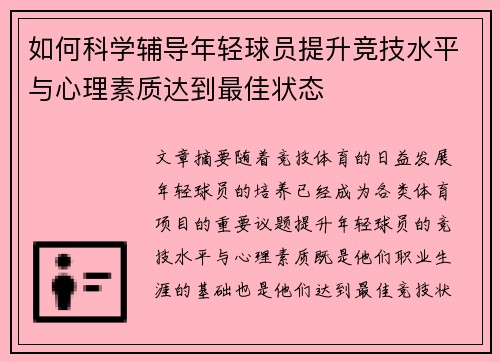 如何科学辅导年轻球员提升竞技水平与心理素质达到最佳状态

文章摘要随着竞技体育的日益发展年轻球员的培养已经成为各类体育项目的重要议题提升年轻球员的竞技水平与心理素质既是他们职业生涯的基础也是他们达到最佳竞技状